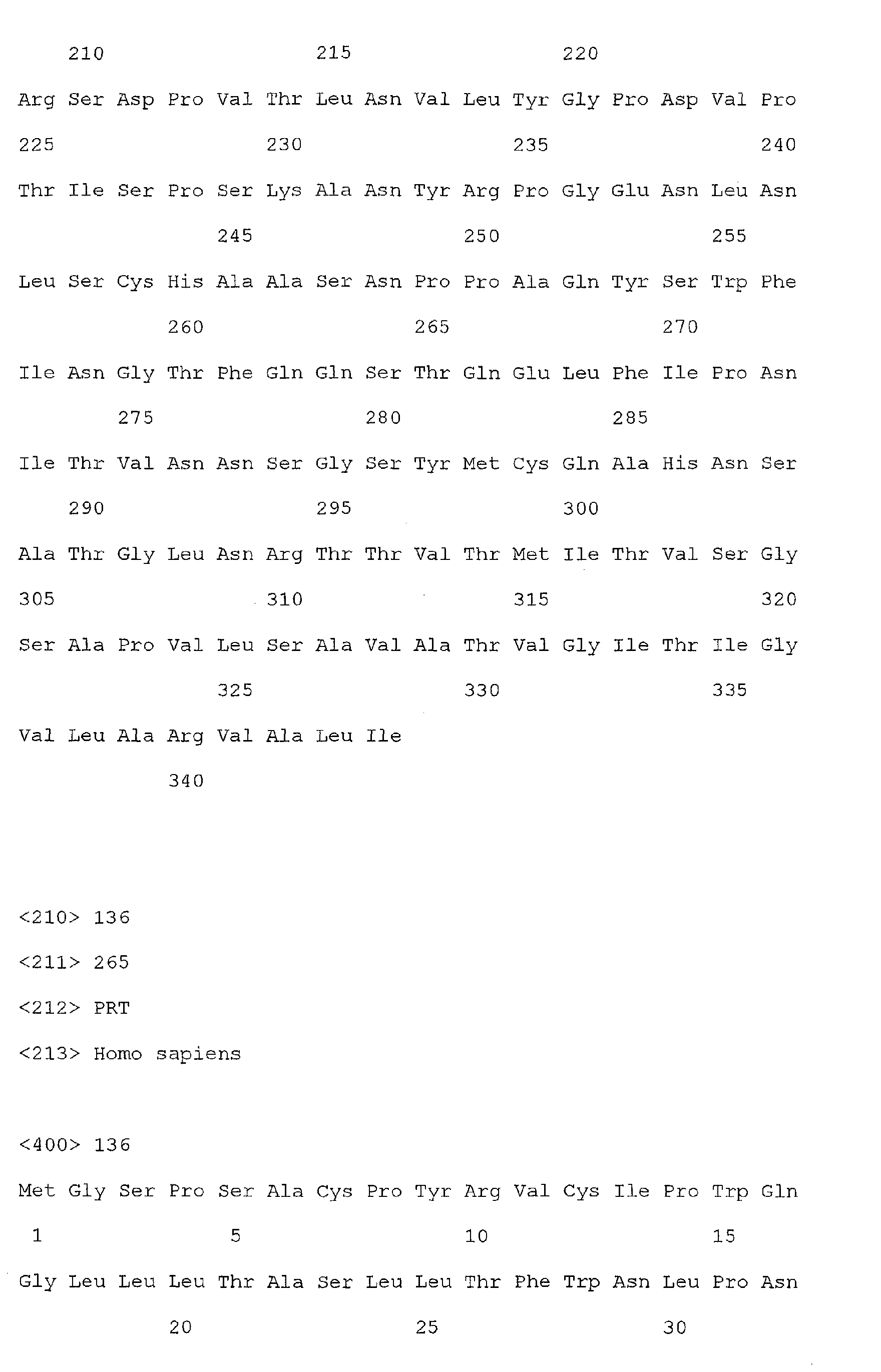 210 215 220

Arg Ser Asp Pro Val Thr Leu Asn Val Leu Tyr Gly Pro Asp Val Pro

225 230 235 240

Thr Ile Ser Pro Ser Lys Ala Asn Tyr Arg Pro Gly Glu Asn Leu Asn

245 250 255

Leu Ser Cys His Ala Ala Ser Asn Pro Pro Ala Gln Tyr Ser Trp Phe

260 265 270

Ile Asn Gly Thr Phe Gln Gln Ser Thr Gln Glu Leu Phe Ile Pro Asn

275 280 285

Ile Thr Val Asn Asn Ser Gly Ser Tyr Met Cys Gln Ala His Asn Ser

290 295 300

Ala Thr Gly Leu Asn Arg Thr Thr Val Thr Met Ile Thr Val Ser Gly

305 310 315 320

Ser Ala Pro Val Leu Ser Ala Val Ala Thr Val Gly Ile Thr Ile Gly

325 330 335

Val Leu Ala Arg Val Ala Leu Ile

340

<210> 136

<211> 265

<212> PRT

<213> Homo sapiens

<400> 136

Met Gly Ser Pro Ser Ala Cys Pro Tyr Arg Val Cys Ile Pro Trp Gln

1 5 10 15

Gly Leu Leu Leu Thr Ala Ser Leu Leu Thr Phe Trp Asn Leu Pro Asn

20 25 30